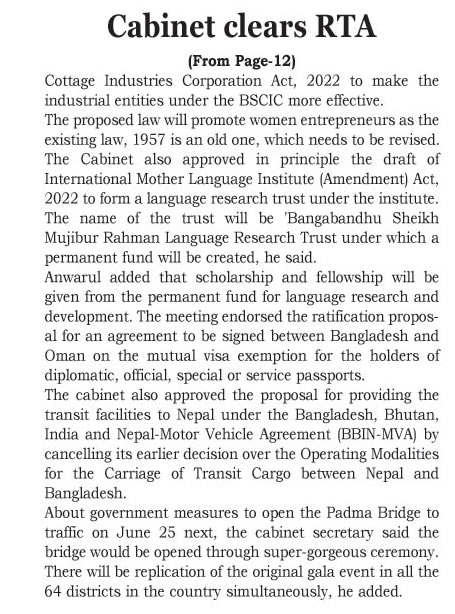 Cabinet clears RTA

(From Page-12)

Cottage Industries Corporation Act, 2022 to make the industrial entities under the BSCIC more effective.

The proposed law will promote women entrepreneurs as the existing law, 1957 is an old one, which needs to be revised.

The Cabinet also approved in principle the draft of International Mother Language Institute (Amendment) Act, 2022 to form a language research trust under the institute.

The name of the trust will be 'Bangabandhu Sheikh Mujibur Rahman Language Research Trust under which a permanent fund will be created, he said.

Anwarul added that scholarship and fellowship will be given from the permanent fund for language research and development. The meeting endorsed the ratification proposal for an agreement to be signed between Bangladesh and Oman on the mutual visa exemption for the holders of diplomatic, official, special or service passports.

The cabinet also approved the proposal for providing the transit facilities to Nepal under the Bangladesh, Bhutan, India and Nepal-Motor Vehicle Agreement (BBIN-MVA) by cancelling its earlier decision over the Operating Modalities for the Carriage of Transit Cargo between Nepal and Bangladesh.

About government measures to open the Padma Bridge to traffic on June 25 next, the cabinet secretary said the bridge would be opened through super-gorgeous ceremony. There will be replication of the original gala event in all the 64 districts in the country simultaneously, he added.